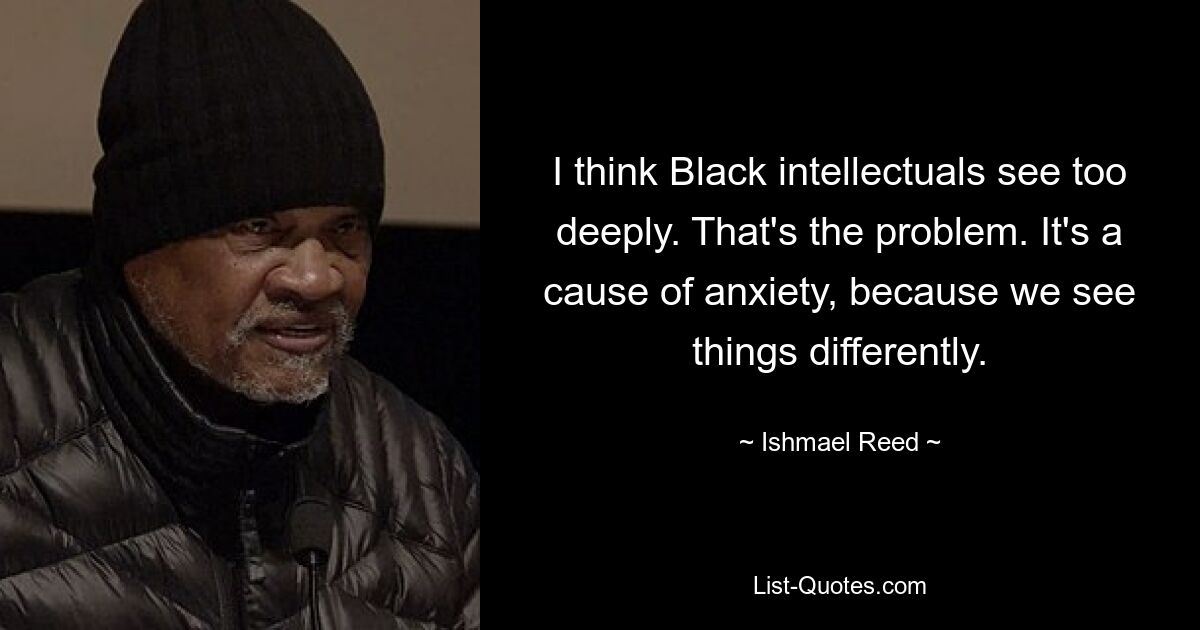 I think Black intellectuals see too deeply. That's the problem. It's a cause of anxiety, because we see things differently.

~ Ishmael Reed ~

List-Quotes.com